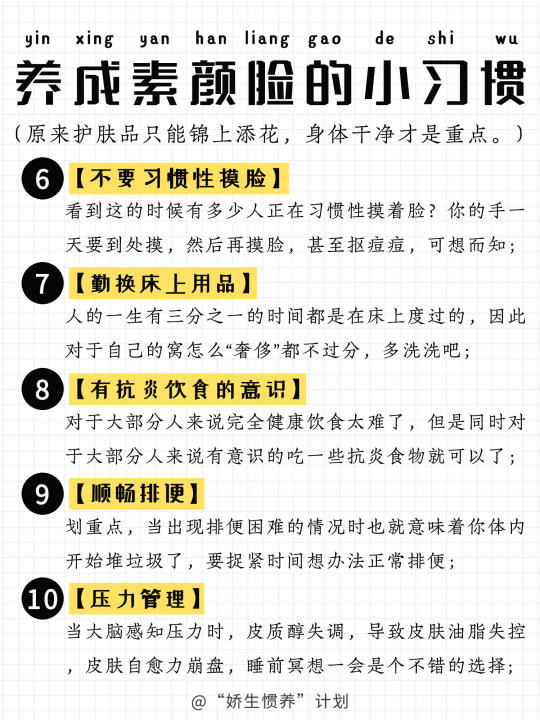 yin xing yan han liang gao de shi wu

养成素颜脸的小习惯

（原来护肤品只能锦上添花，身体干净才是重点。）

6 【不要习惯性摸脸】

看到这的时候有多少人正在习惯性摸着脸？你的手一天要到处摸，然后再摸脸，甚至抠痘痘，可想而知；

7 【勤换床上用品】

人的一生有三分之一的时间都是在床上度过的，因此对于自己的窝怎么“奢侈”都不过分，多洗洗吧；

8 【有抗炎饮食的意识】

对于大部分人来说完全健康饮食太难了，但是同时对于大部分人来说有意识的吃一些抗炎食物就可以了；

9 【顺畅排便】

划重点，当出现排便困难的情况时也就意味着你体内开始堆垃圾了，要捉紧时间想办法正常排便；

10 【压力管理】

当大脑感知压力时，皮质醇失调，导致皮肤油脂失控，皮肤自愈力崩盘，睡前冥想一会是个不错的选择；

@“娇生惯养”计划